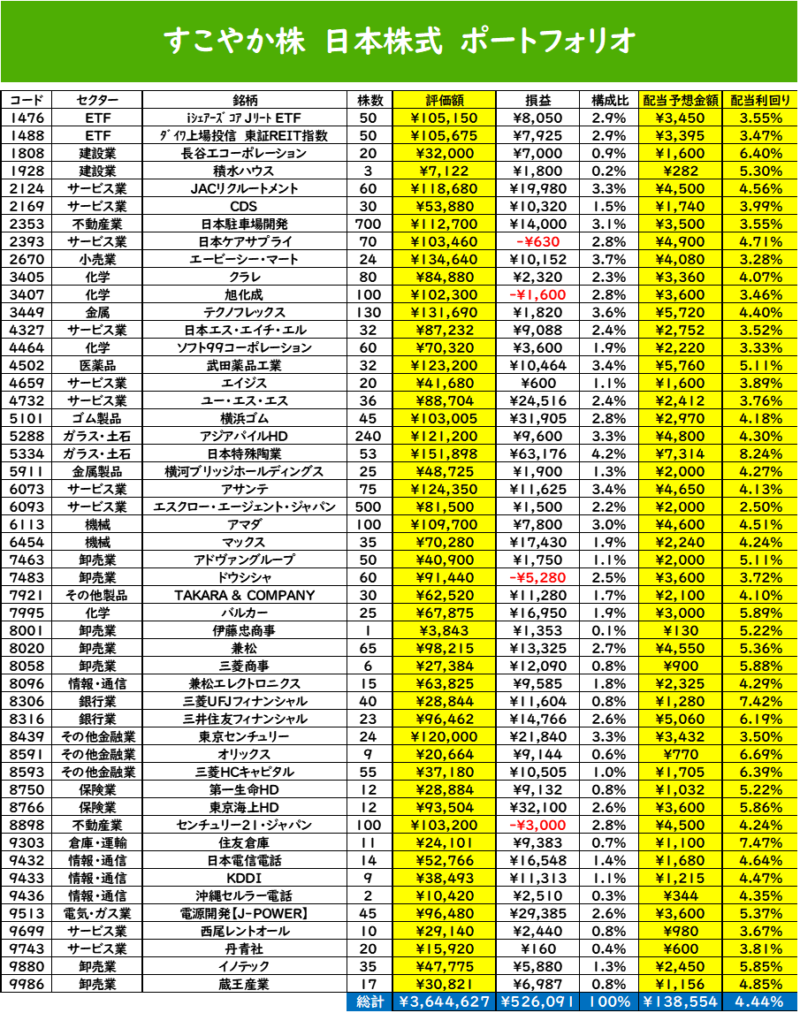 すこやか株　日本株式　ポートフォリオ

| コード | セクター | 銘柄 | 株数 | 評価額 | 損益 | 構成比 | 配当予想金額 | 配当利回り |
|---|---|---|---|---|---|---|---|---|
| 1476 | ETF | iシェアーズ コア Jリート ETF | 50 | ¥105,150 | ¥8,050 | 2.9% | ¥3,450 | 3.55% |
| 1488 | ETF | ダイワ上場投信　東証REIT指数 | 50 | ¥105,675 | ¥7,925 | 2.9% | ¥3,395 | 3.47% |
| 1808 | 建設業 | 長谷工コーポレーション | 20 | ¥32,000 | ¥7,000 | 0.9% | ¥1,600 | 6.40% |
| 1928 | 建設業 | 積水ハウス | 3 | ¥7,122 | ¥1,800 | 0.2% | ¥282 | 5.30% |
| 2124 | サービス業 | JACリクルートメント | 60 | ¥118,680 | ¥19,980 | 3.3% | ¥4,500 | 4.56% |
| 2169 | サービス業 | CDS | 30 | ¥53,880 | ¥10,320 | 1.5% | ¥1,740 | 3.99% |
| 2353 | 不動産業 | 日本駐車場開発 | 700 | ¥112,700 | ¥14,000 | 3.1% | ¥3,500 | 3.55% |
| 2393 | サービス業 | 日本ケアサプライ | 70 | ¥103,460 | -¥630 | 2.8% | ¥4,900 | 4.71% |
| 2670 | 小売業 | エービーシー・マート | 24 | ¥134,640 | ¥10,152 | 3.7% | ¥4,080 | 3.28% |
| 3405 | 化学 | クラレ | 80 | ¥84,880 | ¥2,320 | 2.3% | ¥3,360 | 4.07% |
| 3407 | 化学 | 旭化成 | 100 | ¥102,300 | -¥1,600 | 2.8% | ¥3,600 | 3.46% |
| 3449 | 金属 | テクノフレックス | 130 | ¥131,690 | ¥1,820 | 3.6% | ¥5,720 | 4.40% |
| 4327 | サービス業 | 日本エス・エイチ・エル | 32 | ¥87,232 | ¥9,088 | 2.4% | ¥2,752 | 3.52% |
| 4464 | 化学 | ソフト99コーポレーション | 60 | ¥70,320 | ¥3,600 | 1.9% | ¥2,220 | 3.33% |
| 4502 | 医薬品 | 武田薬品工業 | 32 | ¥123,200 | ¥10,464 | 3.4% | ¥5,760 | 5.11% |
| 4659 | サービス業 | エイジス | 20 | ¥41,680 | ¥600 | 1.1% | ¥1,600 | 3.89% |
| 4732 | サービス業 | ユー・エス・エス | 36 | ¥88,704 | ¥24,516 | 2.4% | ¥2,412 | 3.76% |
| 5101 | ゴム製品 | 横浜ゴム | 45 | ¥103,005 | ¥31,905 | 2.8% | ¥2,970 | 4.18% |
| 5288 | ガラス・土石 | アジアパイルHD | 240 | ¥121,200 | ¥9,600 | 3.3% | ¥4,800 | 4.30% |
| 5334 | ガラス・土石 | 日本特殊陶業 | 53 | ¥151,898 | ¥63,176 | 4.2% | ¥7,314 | 8.24% |
| 5911 | 金属製品 | 横河ブリッジホールディングス | 25 | ¥48,725 | ¥1,900 | 1.3% | ¥2,000 | 4.27% |
| 6073 | サービス業 | アサンテ | 75 | ¥124,350 | ¥11,625 | 3.4% | ¥4,650 | 4.13% |
| 6093 | サービス業 | エスクロー・エージェント・ジャパン | 500 | ¥81,500 | ¥1,500 | 2.2% | ¥2,000 | 2.50% |
| 6113 | 機械 | アマダ | 100 | ¥109,700 | ¥7,800 | 3.0% | ¥4,600 | 4.51% |
| 6454 | 機械 | マックス | 35 | ¥70,280 | ¥17,430 | 1.9% | ¥2,240 | 4.24% |
| 7463 | 卸売業 | アドヴァングループ | 50 | ¥40,900 | ¥1,750 | 1.1% | ¥2,000 | 5.11% |
| 7483 | 卸売業 | ドウシシャ | 60 | ¥91,440 | -¥5,280 | 2.5% | ¥3,600 | 3.72% |
| 7921 | その他製品 | TAKARA & COMPANY | 30 | ¥62,520 | ¥11,280 | 1.7% | ¥2,100 | 4.10% |
| 7995 | 化学 | バルカー | 25 | ¥67,875 | ¥16,950 | 1.9% | ¥3,000 | 5.89% |
| 8001 | 卸売業 | 伊藤忠商事 | 1 | ¥3,843 | ¥1,353 | 0.1% | ¥130 | 5.22% |
| 8020 | 卸売業 | 兼松 | 65 | ¥98,215 | ¥13,325 | 2.7% | ¥4,550 | 5.36% |
| 8058 | 卸売業 | 三菱商事 | 6 | ¥27,384 | ¥12,090 | 0.8% | ¥900 | 5.88% |
| 8096 | 情報・通信 | 兼松エレクトロニクス | 15 | ¥63,825 | ¥9,585 | 1.8% | ¥2,325 | 4.29% |
| 8306 | 銀行業 | 三菱UFJフィナンシャル | 40 | ¥28,844 | ¥11,604 | 0.8% | ¥1,280 | 7.42% |
| 8316 | 銀行業 | 三井住友フィナンシャル | 23 | ¥96,462 | ¥14,766 | 2.6% | ¥5,060 | 6.19% |
| 8439 | その他金融業 | 東京センチュリー | 24 | ¥120,000 | ¥21,840 | 3.3% | ¥3,432 | 3.50% |
| 8591 | その他金融業 | オリックス | 9 | ¥20,664 | ¥9,144 | 0.6% | ¥770 | 6.69% |
| 8593 | その他金融業 | 三菱HCキャピタル | 55 | ¥37,180 | ¥10,505 | 1.0% | ¥1,705 | 6.39% |
| 8750 | 保険業 | 第一生命HD | 12 | ¥28,884 | ¥9,132 | 0.8% | ¥1,032 | 5.22% |
| 8766 | 保険業 | 東京海上HD | 12 | ¥93,504 | ¥32,100 | 2.6% | ¥3,600 | 5.86% |
| 8898 | 不動産業 | センチュリー21・ジャパン | 100 | ¥103,200 | -¥3,000 | 2.8% | ¥4,500 | 4.24% |
| 9303 | 倉庫・運輸 | 住友倉庫 | 11 | ¥24,101 | ¥9,383 | 0.7% | ¥1,100 | 7.47% |
| 9432 | 情報・通信 | 日本電信電話 | 14 | ¥52,766 | ¥16,548 | 1.4% | ¥1,680 | 4.64% |
| 9433 | 情報・通信 | KDDI | 9 | ¥38,493 | ¥11,313 | 1.1% | ¥1,215 | 4.47% |
| 9436 | 情報・通信 | 沖縄セルラー電話 | 2 | ¥10,420 | ¥2,510 | 0.3% | ¥344 | 4.35% |
| 9513 | 電気・ガス業 | 電源開発【J-POWER】 | 45 | ¥96,480 | ¥29,385 | 2.6% | ¥3,600 | 5.37% |
| 9699 | サービス業 | 西尾レントオール | 10 | ¥29,140 | ¥2,440 | 0.8% | ¥980 | 3.67% |
| 9743 | サービス業 | 丹青社 | 20 | ¥15,920 | ¥160 | 0.4% | ¥600 | 3.81% |
| 9880 | 卸売業 | イノテック | 35 | ¥47,775 | ¥5,880 | 1.3% | ¥2,450 | 5.85% |
| 9986 | 卸売業 | 蔵王産業 | 17 | ¥30,821 | ¥6,987 | 0.8% | ¥1,156 | 4.85% |
| | | | 総計 | ¥3,644,627 | ¥526,091 | 100% | ¥138,554 | 4.44% |